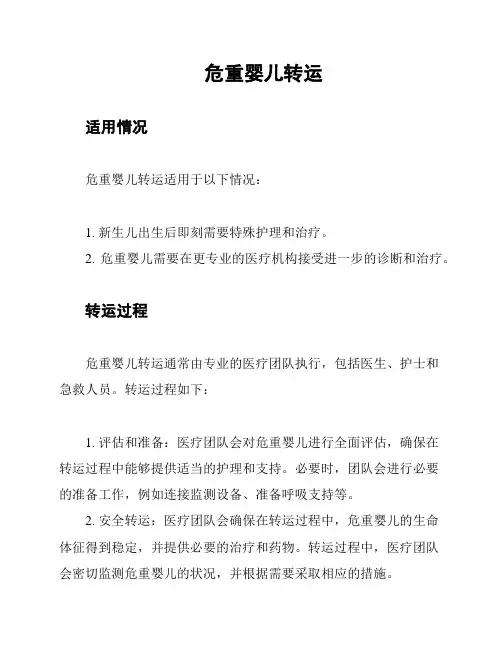 危重婴儿转运

适用情况

危重婴儿转运适用于以下情况：

1. 新生儿出生后即刻需要特殊护理和治疗。
2. 危重婴儿需要在更专业的医疗机构接受进一步的诊断和治疗。

转运过程

危重婴儿转运通常由专业的医疗团队执行，包括医生、护士和急救人员。转运过程如下：

1. 评估和准备：医疗团队会对危重婴儿进行全面评估，确保在转运过程中能够提供适当的护理和支持。必要时，团队会进行必要的准备工作，例如连接监测设备、准备呼吸支持等。
2. 安全转运：医疗团队会确保在转运过程中，危重婴儿的生命体征得到稳定，并提供必要的治疗和药物。转运过程中，医疗团队会密切监测危重婴儿的状况，并根据需要采取相应的措施。